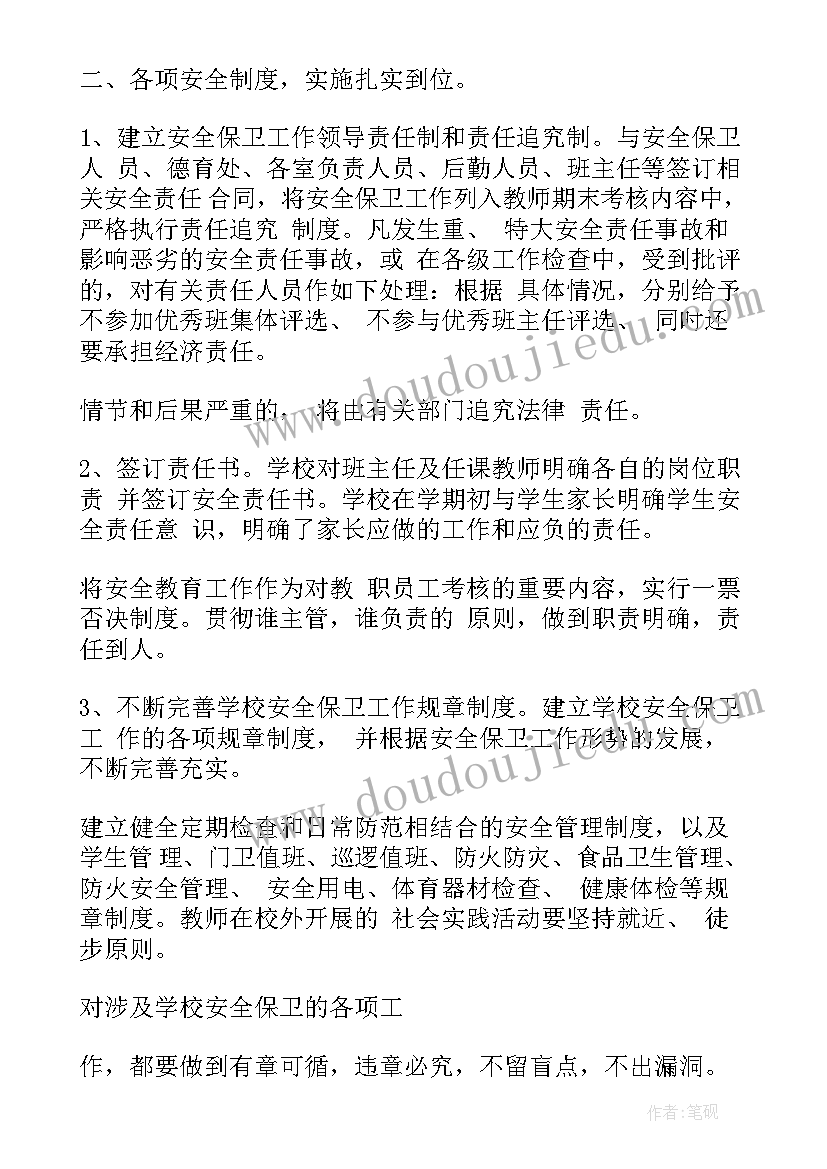 二、各项安全制度，实施扎实到位。

1、建立安全保卫工作领导责任制和责任追究制。与安全保卫人 员、德育处、各室负责人员、后勤人员、班主任等签订相关安全责任 合同，将安全保卫工作列入教师期末考核内容中，严格执行责任追究 制度。凡发生重、 特大安全责任事故和影响恶劣的安全责任事故，或 在各级工作检查中，受到批评的，对有关责任人员作如下处理：根据 具体情况，分别给予不参加优秀班集体评选、 不参与优秀班主任评选、 同时还要承担经济责任。

情节和后果严重的， 将由有关部门追究法律 责任。

2、签订责任书。学校对班主任及任课教师明确各自的岗位职责 并签订安全责任书。学校在学期初与学生家长明确学生安全责任意 识，明确了家长应做的工作和应负的责任。

将安全教育工作作为对教 职员工考核的重要内容，实行一票否决制度。贯彻谁主管，谁负责的 原则，做到职责明确，责任到人。

3、不断完善学校安全保卫工作规章制度。建立学校安全保卫工 作的各项规章制度， 并根据安全保卫工作形势的发展，不断完善充实。

建立健全定期检查和日常防范相结合的安全管理制度，以及学生管 理、门卫值班、巡逻值班、防火防灾、食品卫生管理、防火安全管理、 安全用电、体育器材检查、 健康体检等规章制度。教师在校外开展的 社会实践活动要坚持就近、 徒步原则。

对涉及学校安全保卫的各项工

作，都要做到有章可循，违章必究，不留盲点，不出漏洞。

www.doudoujiedu.com

www.doudoujiedu.com

作者：笔砚